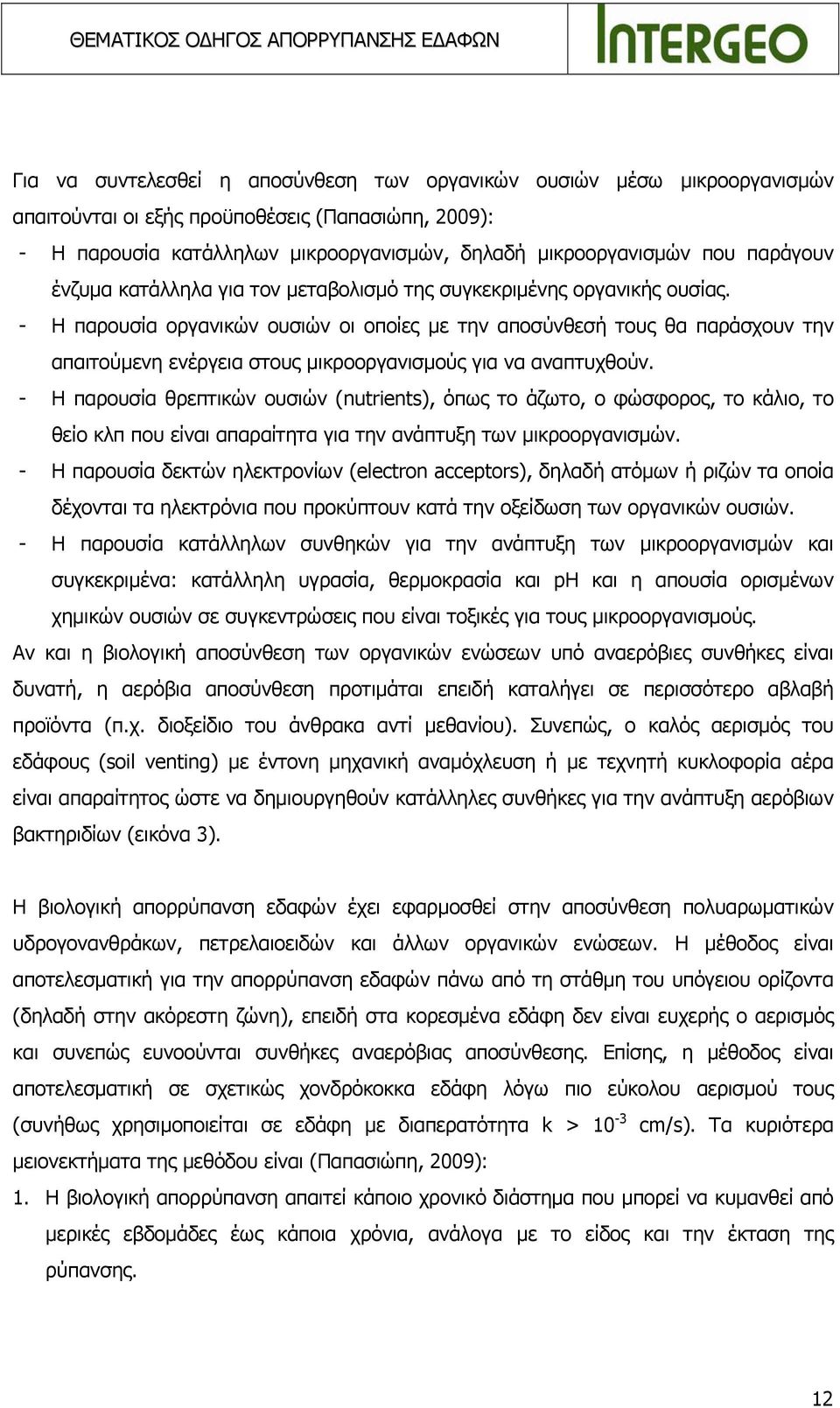 ΘΕΜΑΤΙΚΟΣ ΟΔΗΓΟΣ ΑΠΟΡΡΥΠΑΝΣΗΣ ΕΔΑΦΩΝ

INTERGEO

Για να συντελεσθεί η αποσύνθεση των οργανικών ουσιών μέσω μικροοργανισμών απαιτούνται οι εξής προϋποθέσεις (Παπασιώπη, 2009):

- Η παρουσία κατάλληλων μικροοργανισμών, δηλαδή μικροοργανισμών που παράγουν ένζυμα κατάλληλα για τον μεταβολισμό της συγκεκριμένης οργανικής ουσίας.
- Η παρουσία οργανικών ουσιών οι οποίες με την αποσύνθεσή τους θα παράσχουν την απαιτούμενη ενέργεια στους μικροοργανισμούς για να αναπτυχθούν.
- Η παρουσία θρεπτικών ουσιών (nutrients), όπως το άζωτο, ο φώσφορος, το κάλιο, το θείο κλπ που είναι απαραίτητα για την ανάπτυξη των μικροοργανισμών.
- Η παρουσία δεκτών ηλεκτρονίων (electron acceptors), δηλαδή ατόμων ή ριζών τα οποία δέχονται τα ηλεκτρόνια που προκύπτουν κατά την οξείδωση των οργανικών ουσιών.
- Η παρουσία κατάλληλων συνθηκών για την ανάπτυξη των μικροοργανισμών και συγκεκριμένα: κατάλληλη υγρασία, θερμοκρασία και pH και η απουσία ορισμένων χημικών ουσιών σε συγκεντρώσεις που είναι τοξικές για τους μικροοργανισμούς.

Αν και η βιολογική αποσύνθεση των οργανικών ενώσεων υπό αναερόβιες συνθήκες είναι δυνατή, η αερόβια αποσύνθεση προτιμάται επειδή καταλήγει σε περισσότερο αβλαβή προϊόντα (π.χ. διοξείδιο του άνθρακα αντί μεθανίου). Συνεπώς, ο καλός αερισμός του εδάφους (soil venting) με έντονη μηχανική αναμόχλευση ή με τεχνητή κυκλοφορία αέρα είναι απαραίτητος ώστε να δημιουργηθούν κατάλληλες συνθήκες για την ανάπτυξη αερόβιων βακτηριδίων (εικόνα 3).

Η βιολογική απορρύπανση εδαφών έχει εφαρμοσθεί στην αποσύνθεση πολυαρωματικών υδρογονανθράκων, πετρελαιοειδών και άλλων οργανικών ενώσεων. Η μέθοδος είναι αποτελεσματική για την απορρύπανση εδαφών πάνω από τη στάθμη του υπόγειου ορίζοντα (δηλαδή στην ακόρεστη ζώνη), επειδή στα κορεσμένα εδάφη δεν είναι ευχερής ο αερισμός και συνεπώς ευνοούνται συνθήκες αναερόβιας αποσύνθεσης. Επίσης, η μέθοδος είναι αποτελεσματική σε σχετικώς χονδρόκοκκα εδάφη λόγω πιο εύκολου αερισμού τους (συνήθως χρησιμοποιείται σε εδάφη με διαπερατότητα k > $10^{-3}$ cm/s). Τα κυριότερα μειονεκτήματα της μεθόδου είναι (Παπασιώπη, 2009):

1. Η βιολογική απορρύπανση απαιτεί κάποιο χρονικό διάστημα που μπορεί να κυμανθεί από μερικές εβδομάδες έως κάποια χρόνια, ανάλογα με το είδος και την έκταση της ρύπανσης.

12